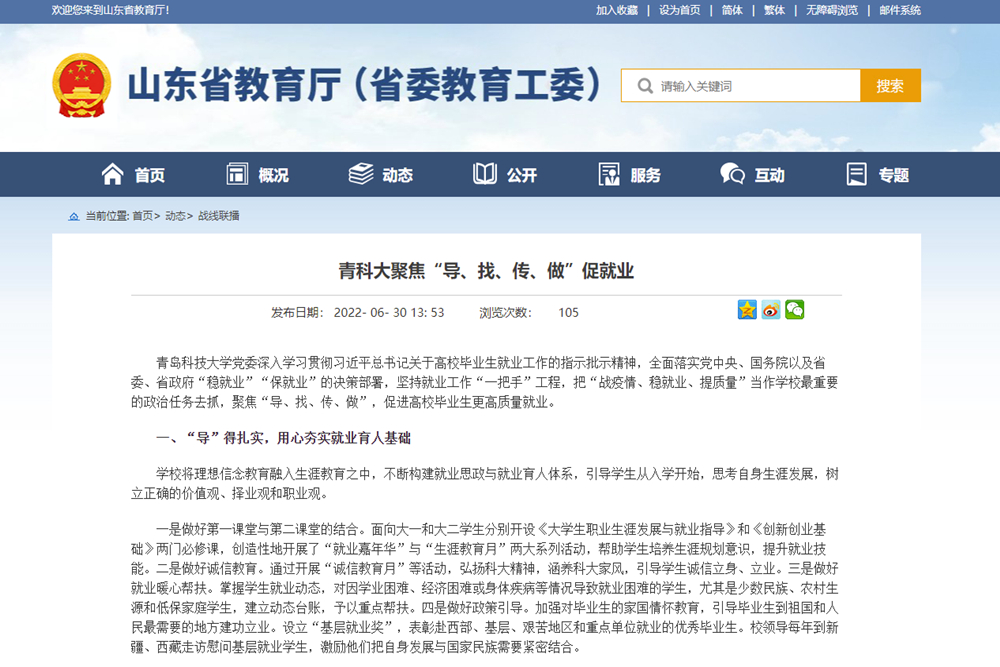 欢迎您来到山东省教育厅！

加入收藏 | 设为首页 | 简体 | 繁体 | 无障碍浏览 | 邮件系统

山东省教育厅（省委教育工委）

请输入关键词

搜索

首页 概况 动态 公开 服务 互动 专题

当前位置: 首页> 动态> 战线联播

青科大聚焦“导、找、传、做”促就业

发布日期： 2022- 06- 30 13: 53 浏览次数： 105

青岛科技大学党委深入学习贯彻习近平总书记关于高校毕业生就业工作的指示批示精神，全面落实党中央、国务院以及省委、省政府“稳就业”“保就业”的决策部署，坚持就业工作“一把手”工程，把“战疫情、稳就业、提质量”当作学校最重要的政治任务去抓，聚焦“导、找、传、做”，促进高校毕业生更高质量就业。

一、“导”得扎实，用心夯实就业育人基础

学校将理想信念教育融入生涯教育之中，不断构建就业思政与就业育人体系，引导学生从入学开始，思考自身生涯发展，树立正确的价值观、择业观和职业观。

一是做好第一课堂与第二课堂的结合。面向大一和大二学生分别开设《大学生职业生涯发展与就业指导》和《创新创业基础》两门必修课，创造性地开展了“就业嘉年华”与“生涯教育月”两大系列活动，帮助学生培养生涯规划意识，提升就业技能。二是做好诚信教育。通过开展“诚信教育月”等活动，弘扬科大精神，涵养科大家风，引导学生诚信立身、立业。三是做好就业暖心帮扶。掌握学生就业动态，对因学业困难、经济困难或身体疾病等情况导致就业困难的学生，尤其是少数民族、农村生源和低保家庭学生，建立动态台账，予以重点帮扶。四是做好政策引导。加强对毕业生的家国情怀教育，引导毕业生到祖国和人民最需要的地方建功立业。设立“基层就业奖”，表彰赴西部、基层、艰苦地区和重点单位就业的优秀毕业生。校领导每年到新疆、西藏走访慰问基层就业学生，激励他们把自身发展与国家民族需要紧密结合。